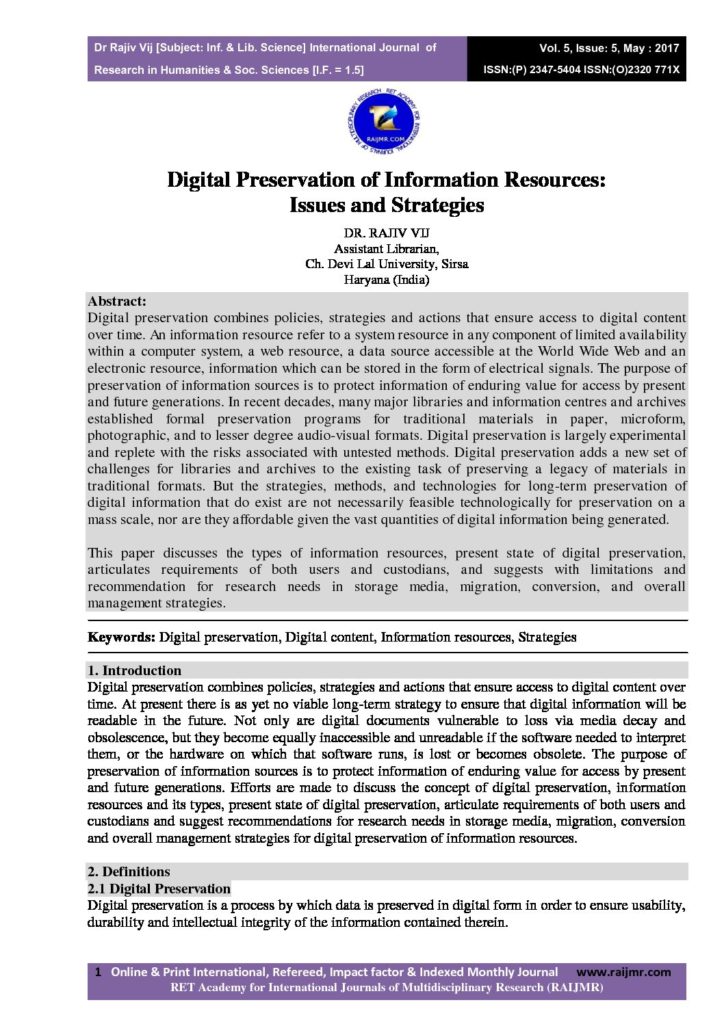 Dr Rajiv Vij [Subject: Inf. & Lib. Science] International Journal of Research in Humanities & Soc. Sciences [I.F. = 1.5]

Vol. 5, Issue: 5, May : 2017
ISSN:(P) 2347-5404 ISSN:(O)2320 771X

RAIJMR.COM

Digital Preservation of Information Resources: Issues and Strategies

DR. RAJIV VIJ
Assistant Librarian,
Ch. Devi Lal University, Sirsa
Haryana (India)

Abstract:
Digital preservation combines policies, strategies and actions that ensure access to digital content over time. An information resource refer to a system resource in any component of limited availability within a computer system, a web resource, a data source accessible at the World Wide Web and an electronic resource, information which can be stored in the form of electrical signals. The purpose of preservation of information sources is to protect information of enduring value for access by present and future generations. In recent decades, many major libraries and information centres and archives established formal preservation programs for traditional materials in paper, microform, photographic, and to lesser degree audio-visual formats. Digital preservation is largely experimental and replete with the risks associated with untested methods. Digital preservation adds a new set of challenges for libraries and archives to the existing task of preserving a legacy of materials in traditional formats. But the strategies, methods, and technologies for long-term preservation of digital information that do exist are not necessarily feasible technologically for preservation on a mass scale, nor are they affordable given the vast quantities of digital information being generated.

This paper discusses the types of information resources, present state of digital preservation, articulates requirements of both users and custodians, and suggests with limitations and recommendation for research needs in storage media, migration, conversion, and overall management strategies.

Keywords: Digital preservation, Digital content, Information resources, Strategies

1. Introduction
Digital preservation combines policies, strategies and actions that ensure access to digital content over time. At present there is as yet no viable long-term strategy to ensure that digital information will be readable in the future. Not only are digital documents vulnerable to loss via media decay and obsolescence, but they become equally inaccessible and unreadable if the software needed to interpret them, or the hardware on which that software runs, is lost or becomes obsolete. The purpose of preservation of information sources is to protect information of enduring value for access by present and future generations. Efforts are made to discuss the concept of digital preservation, information resources and its types, present state of digital preservation, articulate requirements of both users and custodians and suggest recommendations for research needs in storage media, migration, conversion and overall management strategies for digital preservation of information resources.

2. Definitions
2.1 Digital Preservation
Digital preservation is a process by which data is preserved in digital form in order to ensure usability, durability and intellectual integrity of the information contained therein.

1 Online & Print International, Refereed, Impact factor & Indexed Monthly Journal www.raijmr.com
RET Academy for International Journals of Multidisciplinary Research (RAIJMR)